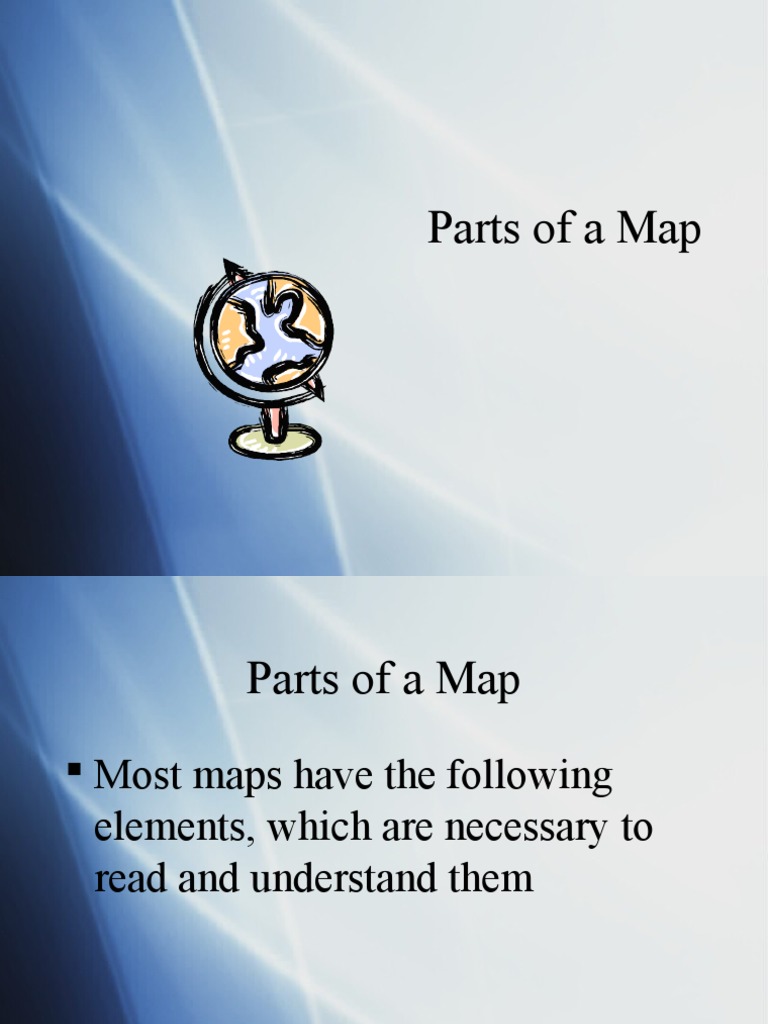 Parts of a Map

Parts of a Map

▪ Most maps have the following elements, which are necessary to read and understand them